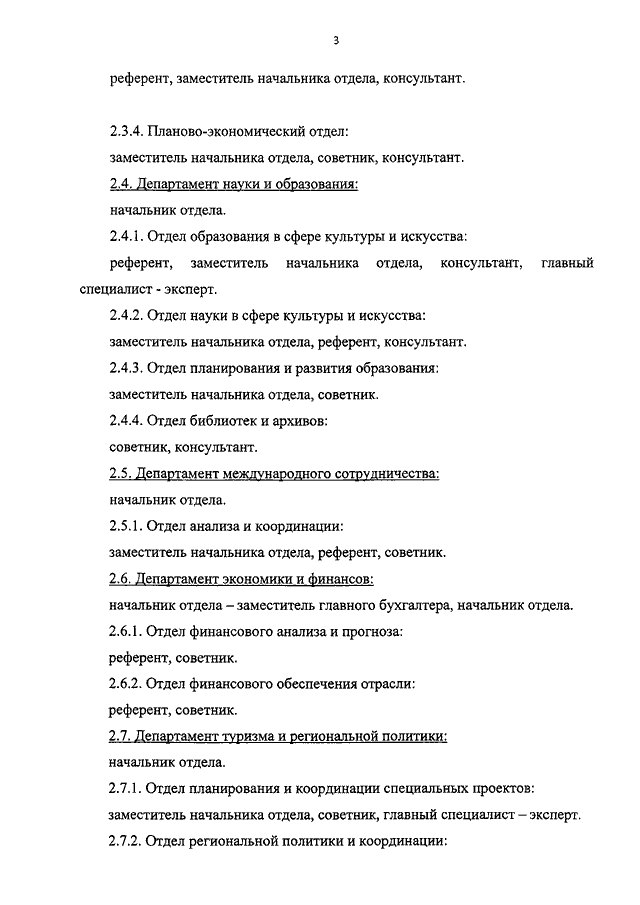 3

референт, заместитель начальника отдела, консультант.

2.3.4. Планово-экономический отдел:

заместитель начальника отдела, советник, консультант.

2.4. Департамент науки и образования:

начальник отдела.

2.4.1. Отдел образования в сфере культуры и искусства:

референт, заместитель начальника отдела, консультант, главный специалист - эксперт.

2.4.2. Отдел науки в сфере культуры и искусства:

заместитель начальника отдела, референт, консультант.

2.4.3. Отдел планирования и развития образования:

заместитель начальника отдела, советник.

2.4.4. Отдел библиотек и архивов:

советник, консультант.

2.5. Департамент международного сотрудничества:

начальник отдела.

2.5.1. Отдел анализа и координации:

заместитель начальника отдела, референт, советник.

2.6. Департамент экономики и финансов:

начальник отдела – заместитель главного бухгалтера, начальник отдела.

2.6.1. Отдел финансового анализа и прогноза:

референт, советник.

2.6.2. Отдел финансового обеспечения отрасли:

референт, советник.

2.7. Департамент туризма и региональной политики:

начальник отдела.

2.7.1. Отдел планирования и координации специальных проектов:

заместитель начальника отдела, советник, главный специалист – эксперт.

2.7.2. Отдел региональной политики и координации: